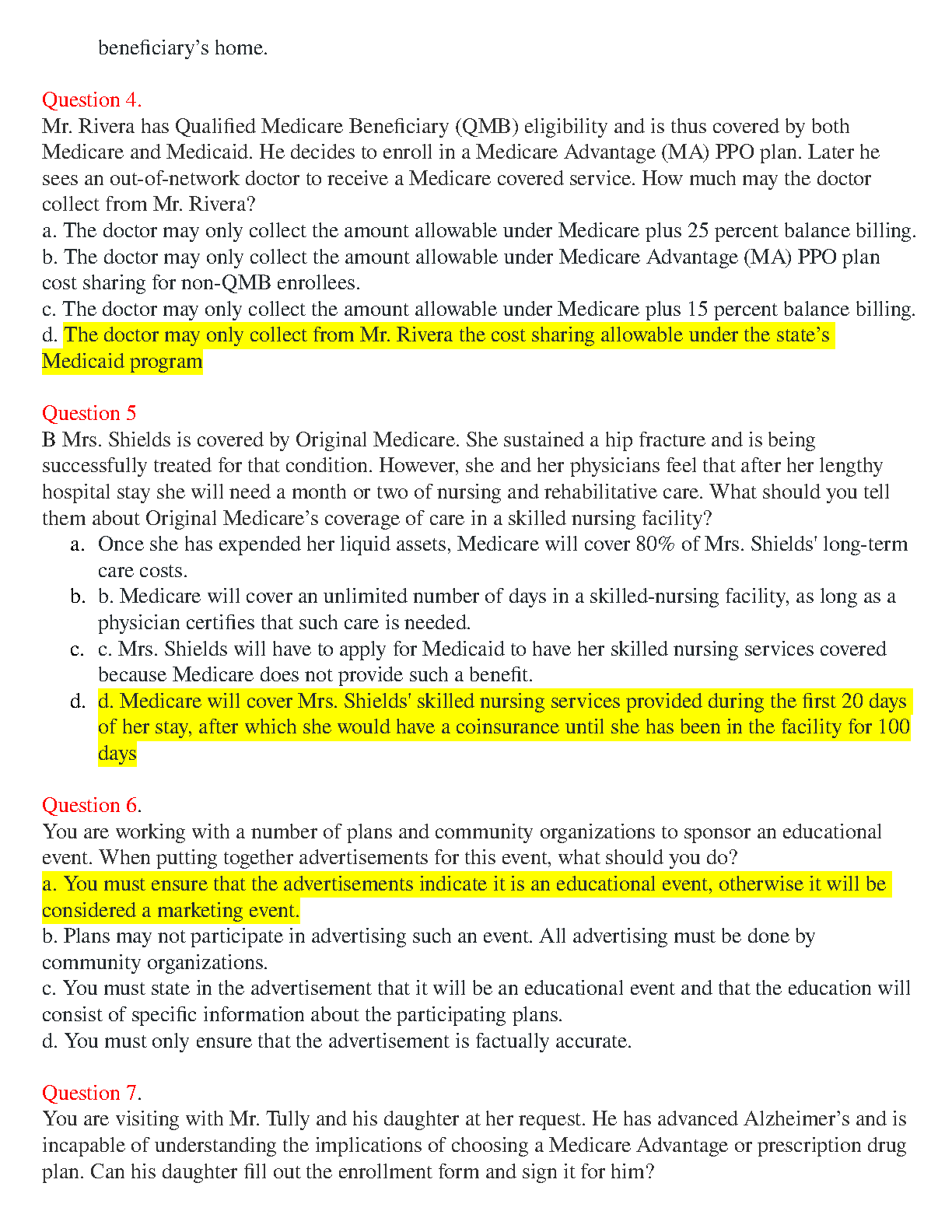 beneficiary's home.

Question 4.
Mr. Rivera has Qualified Medicare Beneficiary (QMB) eligibility and is thus covered by both Medicare and Medicaid. He decides to enroll in a Medicare Advantage (MA) PPO plan. Later he sees an out-of-network doctor to receive a Medicare covered service. How much may the doctor collect from Mr. Rivera?
a. The doctor may only collect the amount allowable under Medicare plus 25 percent balance billing.
b. The doctor may only collect the amount allowable under Medicare Advantage (MA) PPO plan cost sharing for non-QMB enrollees.
c. The doctor may only collect the amount allowable under Medicare plus 15 percent balance billing.
d. The doctor may only collect from Mr. Rivera the cost sharing allowable under the state's Medicaid program

Question 5
B Mrs. Shields is covered by Original Medicare. She sustained a hip fracture and is being successfully treated for that condition. However, she and her physicians feel that after her lengthy hospital stay she will need a month or two of nursing and rehabilitative care. What should you tell them about Original Medicare's coverage of care in a skilled nursing facility?
a. Once she has expended her liquid assets, Medicare will cover 80% of Mrs. Shields' long-term care costs.
b. b. Medicare will cover an unlimited number of days in a skilled-nursing facility, as long as a physician certifies that such care is needed.
c. c. Mrs. Shields will have to apply for Medicaid to have her skilled nursing services covered because Medicare does not provide such a benefit.
d. d. Medicare will cover Mrs. Shields' skilled nursing services provided during the first 20 days of her stay, after which she would have a coinsurance until she has been in the facility for 100 days

Question 6.
You are working with a number of plans and community organizations to sponsor an educational event. When putting together advertisements for this event, what should you do?
a. You must ensure that the advertisements indicate it is an educational event, otherwise it will be considered a marketing event.
b. Plans may not participate in advertising such an event. All advertising must be done by community organizations.
c. You must state in the advertisement that it will be an educational event and that the education will consist of specific information about the participating plans.
d. You must only ensure that the advertisement is factually accurate.

Question 7.
You are visiting with Mr. Tully and his daughter at her request. He has advanced Alzheimer's and is incapable of understanding the implications of choosing a Medicare Advantage or prescription drug plan. Can his daughter fill out the enrollment form and sign it for him?